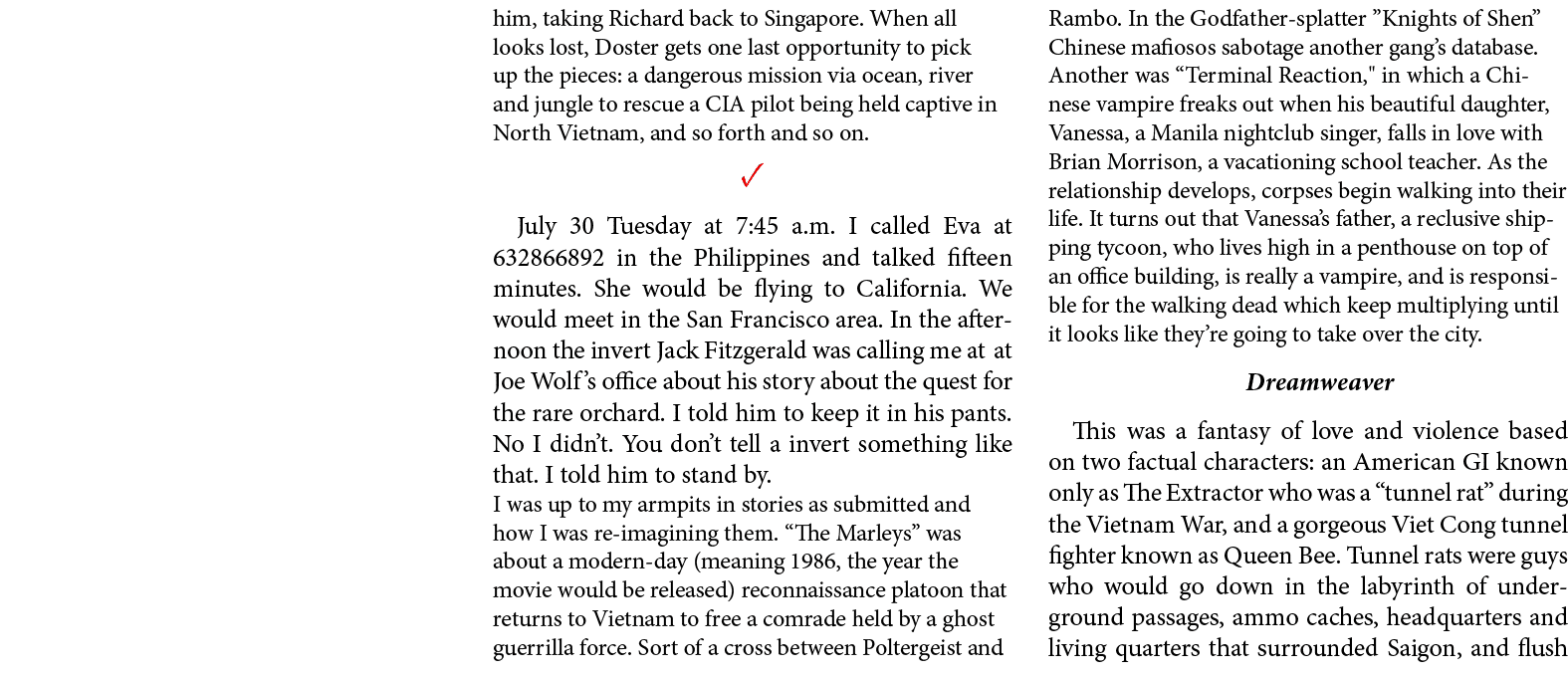 him, taking Richard back to Singapore. When all looks lost, Doster gets one last opportunity to pick up the pieces: a dangerous mission via ocean, river and jungle to rescue a CIA pilot being held captive in North Vietnam, and so forth and so on.

✓

July 30 Tuesday at 7:45 a.m. I called Eva at 632866892 in the Philippines and talked fifteen minutes. She would be flying to California. We would meet in the San Francisco area. In the afternoon the invert Jack Fitzgerald was calling me at at Joe Wolf's office about his story about the quest for the rare orchard. I told him to keep it in his pants. No I didn't. You don't tell a invert something like that. I told him to stand by.
I was up to my armpits in stories as submitted and how I was re-imagining them. "The Marleys" was about a modern-day (meaning 1986, the year the movie would be released) reconnaissance platoon that returns to Vietnam to free a comrade held by a ghost guerrilla force. Sort of a cross between Poltergeist and

Rambo. In the Godfather-splatter "Knights of Shen" Chinese mafiosos sabotage another gang's database. Another was "Terminal Reaction," in which a Chinese vampire freaks out when his beautiful daughter, Vanessa, a Manila nightclub singer, falls in love with Brian Morrison, a vacationing school teacher. As the relationship develops, corpses begin walking into their life. It turns out that Vanessa's father, a reclusive shipping tycoon, who lives high in a penthouse on top of an office building, is really a vampire, and is responsible for the walking dead which keep multiplying until it looks like they're going to take over the city.

Dreamweaver

This was a fantasy of love and violence based on two factual characters: an American GI known only as The Extractor who was a "tunnel rat" during the Vietnam War, and a gorgeous Viet Cong tunnel fighter known as Queen Bee. Tunnel rats were guys who would go down in the labyrinth of underground passages, ammo caches, headquarters and living quarters that surrounded Saigon, and flush